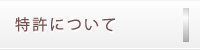 特許について